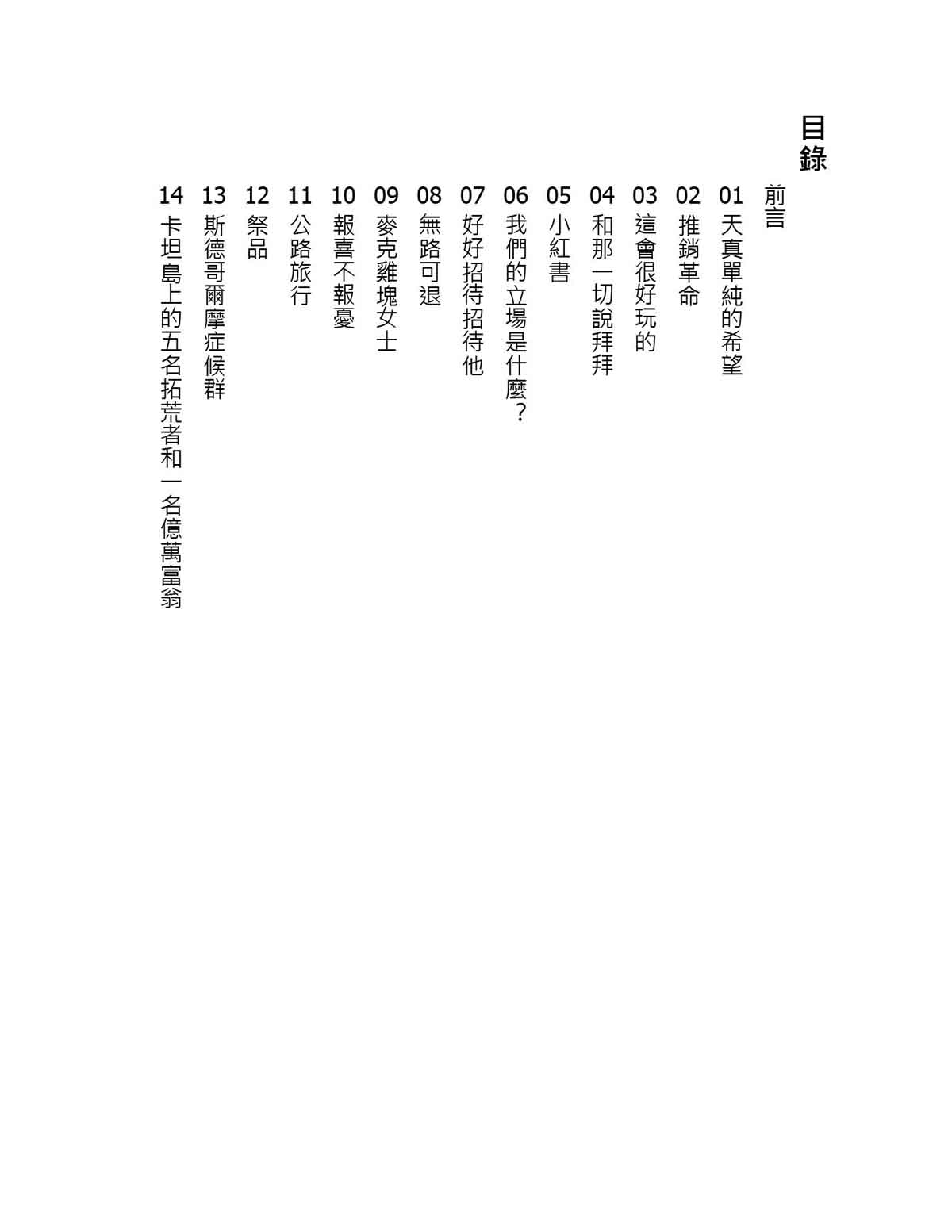 目錄

前言
01 天真單純的希望
02 推銷革命
03 這會很好玩的
04 和那一切說拜拜
05 小紅書
06 我們的立場是什麼？
07 好好招待招待他
08 無路可退
09 麥克雞塊女士
10 報喜不報憂
11 公路旅行
12 祭品
13 斯德哥爾摩症候群
14 卡坦島上的五名拓荒者和一名億萬富翁